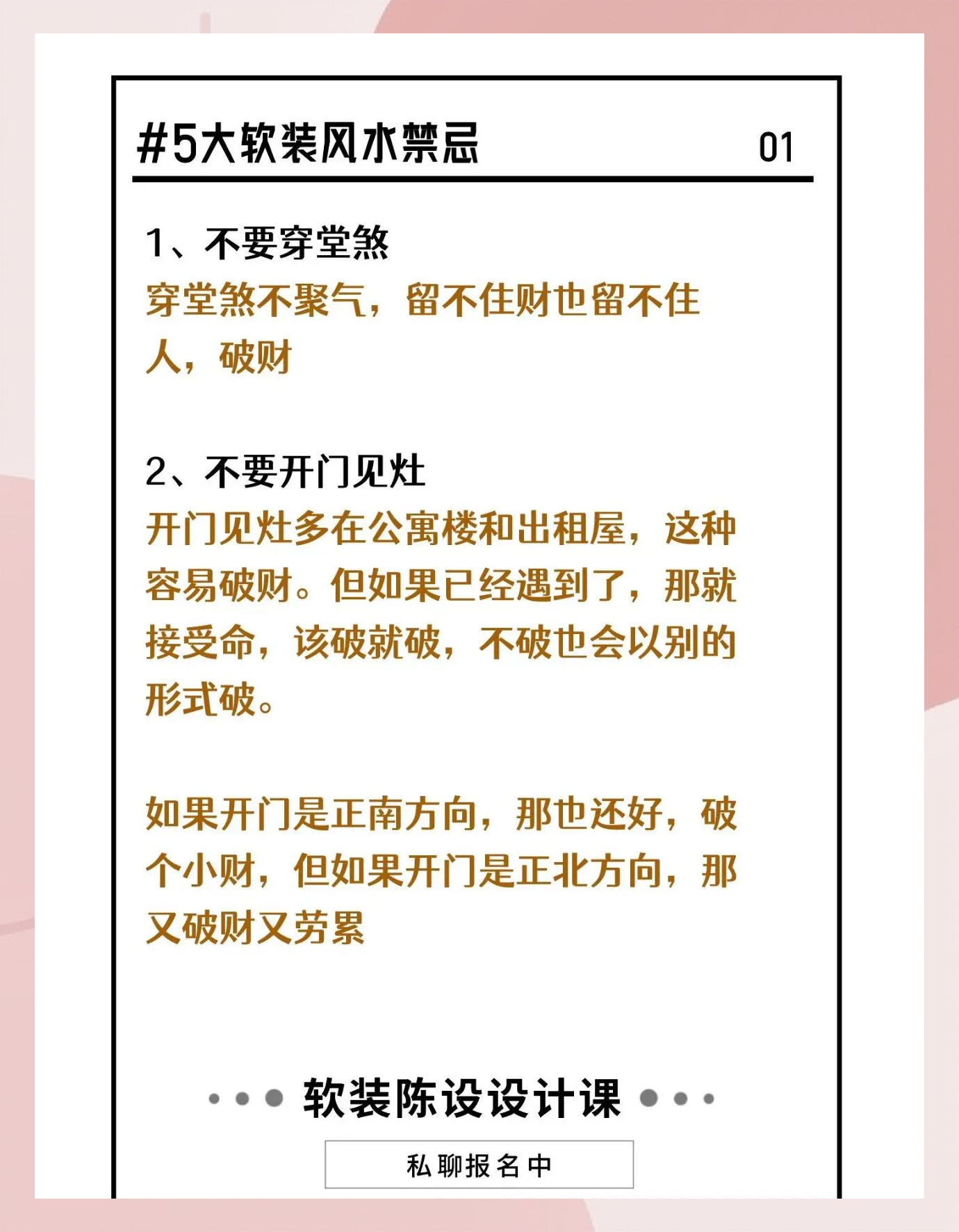 #5大软装风水禁忌 01

1、不要穿堂煞

穿堂煞不聚气，留不住财也留不住人，破财

2、不要开门见灶

开门见灶多在公寓楼和出租屋，这种容易破财。但如果已经遇到了，那就接受命，该破就破，不破也会以别的形式破。

如果开门是正南方向，那也还好，破个小财，但如果开门是正北方向，那又破财又劳累

软装陈设设计课

私聊报名中